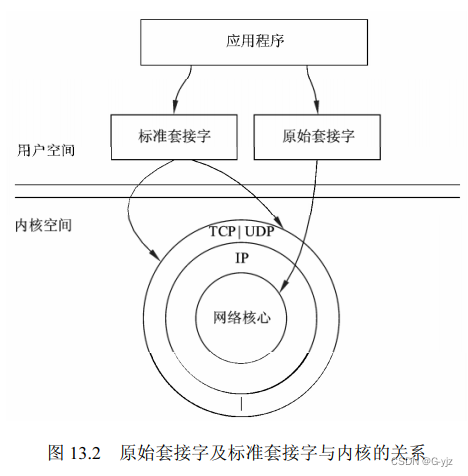 应用程序

标准套接字

原始套接字

用户空间

内核空间

TCP | UDP

IP

网络核心

图 13.2 原始套接字及标准套接字与内核的关系

CSDN @G-yjz